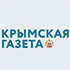 КРЫМСКАЯ
ГАЗЕТА